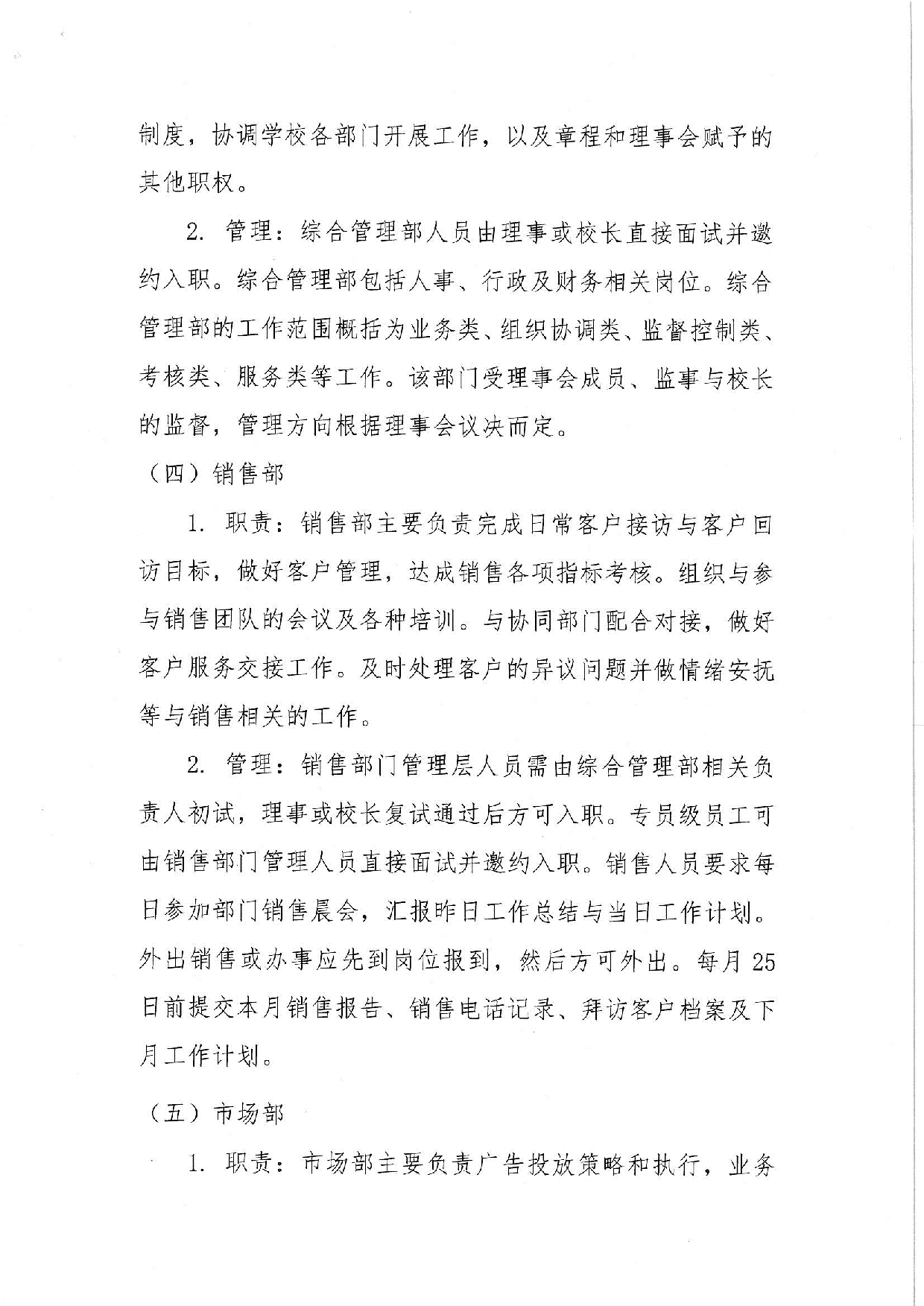 制度，协调学校各部门开展工作，以及章程和理事会赋予的其他职权。

2. 管理：综合管理部人员由理事或校长直接面试并邀约入职。综合管理部包括人事、行政及财务相关岗位。综合管理部的工作范围概括为业务类、组织协调类、监督控制类、考核类、服务类等工作。该部门受理事会成员、监事与校长的监督，管理方向根据理事会议决而定。

（四）销售部

1. 职责：销售部主要负责完成日常客户接访与客户回访目标，做好客户管理，达成销售各项指标考核。组织与参与销售团队的会议及各种培训。与协同部门配合对接，做好客户服务交接工作。及时处理客户的异议问题并做情绪安抚等与销售相关的工作。

2. 管理：销售部门管理层人员需由综合管理部相关负责人初试，理事或校长复试通过后方可入职。专员级员工可由销售部门管理人员直接面试并邀约入职。销售人员要求每日参加部门销售晨会，汇报昨日工作总结与当日工作计划。外出销售或办事应先到岗位报到，然后方可外出。每月25日前提交本月销售报告、销售电话记录、拜访客户档案及下月工作计划。

（五）市场部

1. 职责：市场部主要负责广告投放策略和执行，业务